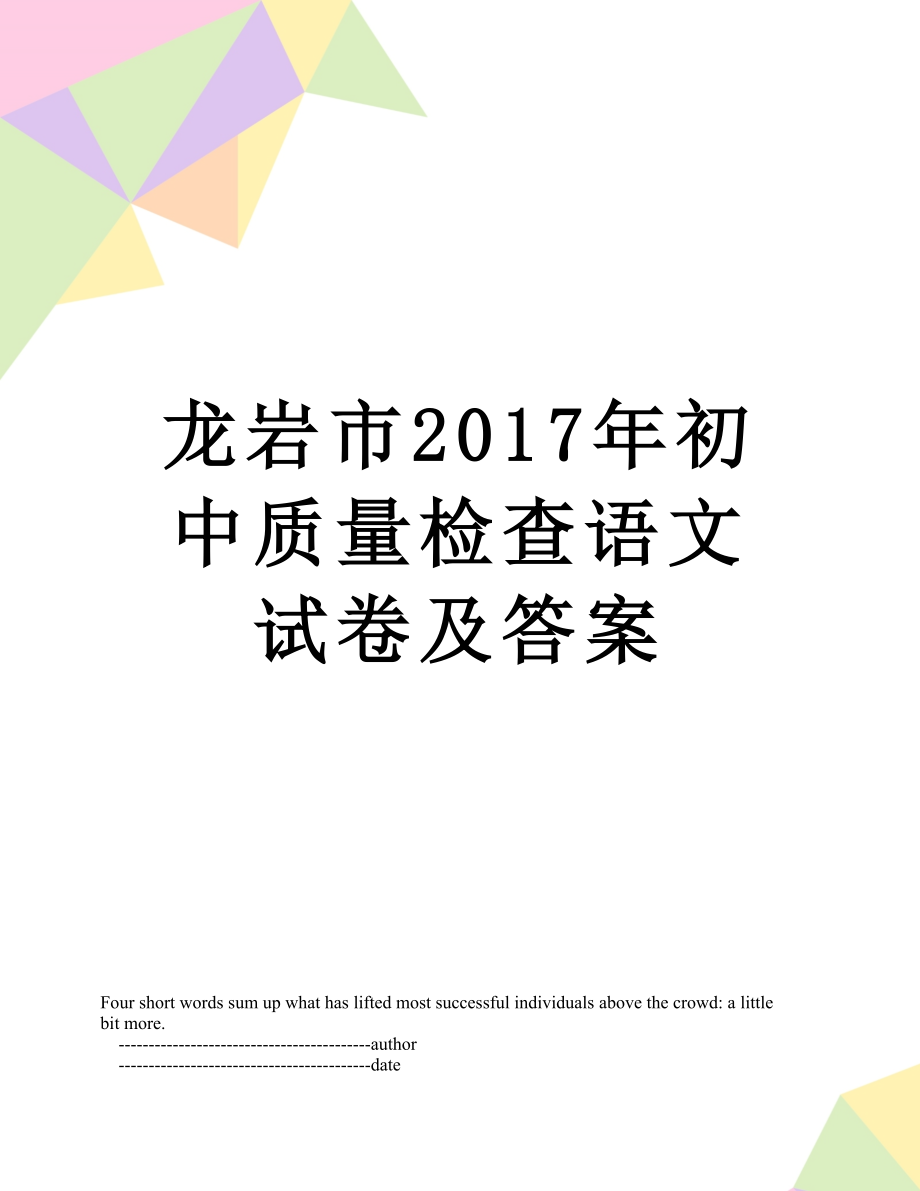 龙岩市2017年初中质量检查语文试卷及答案

Four short words sum up what has lifted most successful individuals above the crowd: a little bit more.

------------------------------------------author

------------------------------------------date